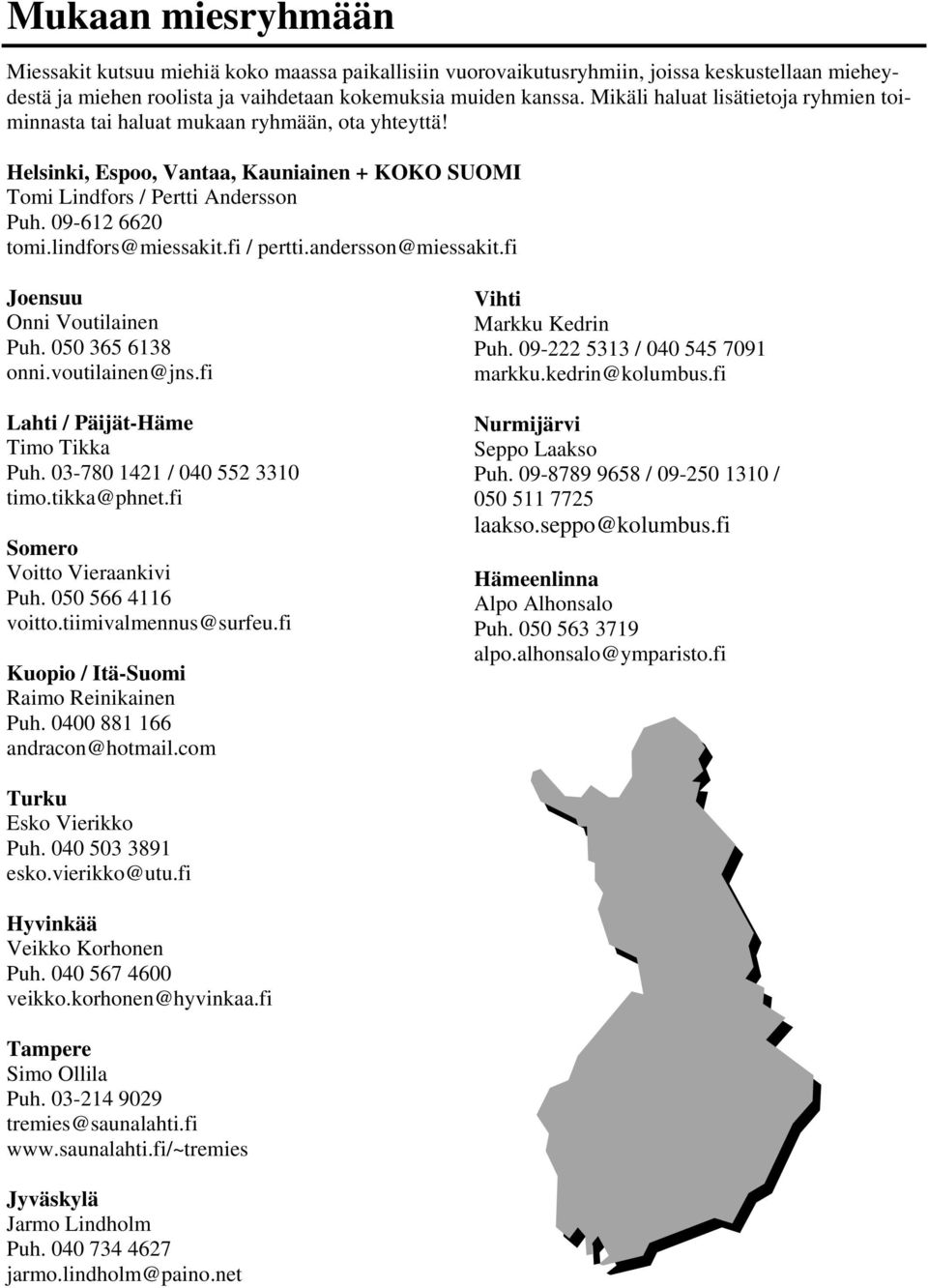 Mukaan miesryhmään

Miessakit kutsuu miehiä koko maassa paikallisiin vuorovaikutusryhmiin, joissa keskustellaan mieheydestä ja miehen roolista ja vaihdetaan kokemuksia muiden kanssa. Mikäli haluat lisätietoja ryhmien toiminnasta tai haluat mukaan ryhmään, ota yhteyttä!

Helsinki, Espoo, Vantaa, Kauniainen + KOKO SUOMI
Tomi Lindfors / Pertti Andersson
Puh. 09-612 6620
tomi.lindfors@miessakit.fi / pertti.andersson@miessakit.fi

Joensuu
Onni Voutilainen
Puh. 050 365 6138
onni.voutilainen@jns.fi

Lahti / Päijät-Häme
Timo Tikka
Puh. 03-780 1421 / 040 552 3310
timo.tikka@phnet.fi

Somero
Voitto Vieraankivi
Puh. 050 566 4116
voitto.tiimivalmennus@surfeu.fi

Kuopio / Itä-Suomi
Raimo Reinikainen
Puh. 0400 881 166
andracon@hotmail.com

Turku
Esko Vierikko
Puh. 040 503 3891
esko.vierikko@utu.fi

Hyvinkää
Veikko Korhonen
Puh. 040 567 4600
veikko.korhonen@hyvinkaa.fi

Tampere
Simo Ollila
Puh. 03-214 9029
tremies@saunalahti.fi
www.saunalahti.fi/~tremies

Jyväskylä
Jarmo Lindholm
Puh. 040 734 4627
jarmo.lindholm@paino.net

Vihti
Markku Kedrin
Puh. 09-222 5313 / 040 545 7091
markku.kedrin@kolumbus.fi

Nurmijärvi
Seppo Laakso
Puh. 09-8789 9658 / 09-250 1310 / 050 511 7725
laakso.seppo@kolumbus.fi

Hämeenlinna
Alpo Alhonsalo
Puh. 050 563 3719
alpo.alhonsalo@ymparisto.fi